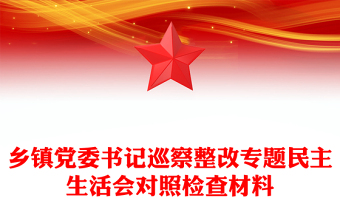 乡镇党委书记巡察整改专题民主生活会对照检查材料